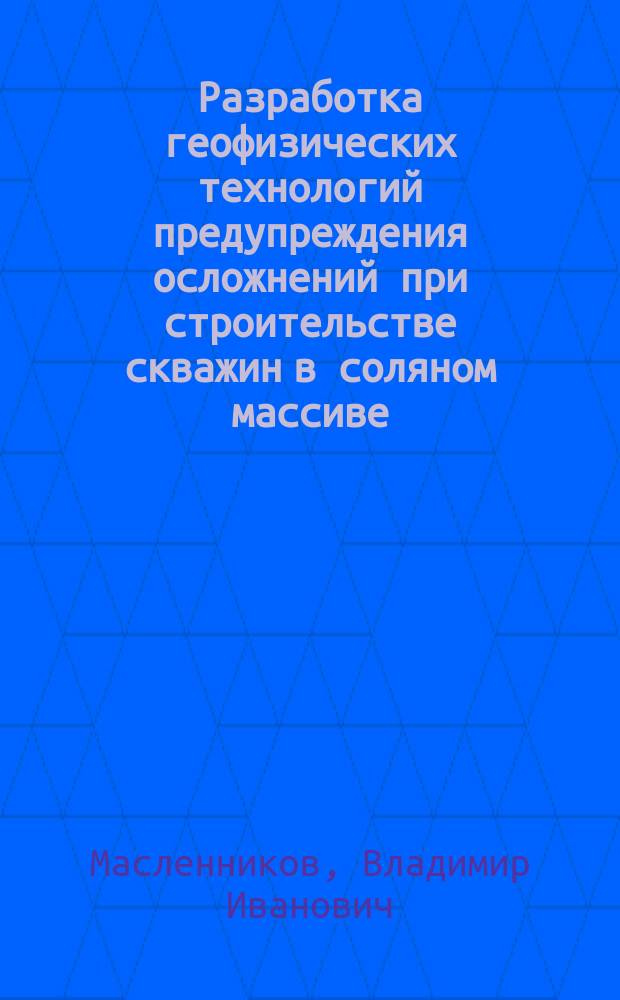 Разработка геофизических технологий предупреждения осложнений при строительстве скважин в соляном массиве

Масленников, Владимир Иванович